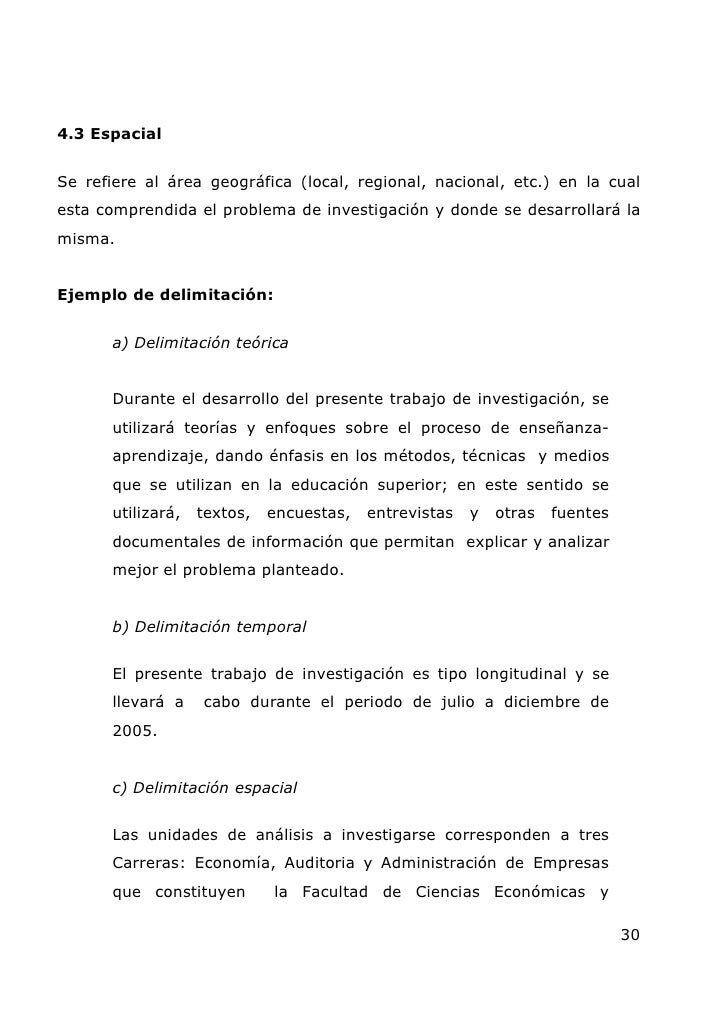 4.3 Espacial

Se refiere al área geográfica (local, regional, nacional, etc.) en la cual esta comprendida el problema de investigación y donde se desarrollará la misma.

Ejemplo de delimitación:

a) Delimitación teórica

Durante el desarrollo del presente trabajo de investigación, se utilizará teorías y enfoques sobre el proceso de enseñanza-aprendizaje, dando énfasis en los métodos, técnicas y medios que se utilizan en la educación superior; en este sentido se utilizará, textos, encuestas, entrevistas y otras fuentes documentales de información que permitan explicar y analizar mejor el problema planteado.

b) Delimitación temporal

El presente trabajo de investigación es tipo longitudinal y se llevará a cabo durante el periodo de julio a diciembre de 2005.

c) Delimitación espacial

Las unidades de análisis a investigarse corresponden a tres Carreras: Economía, Auditoria y Administración de Empresas que constituyen la Facultad de Ciencias Económicas y

30